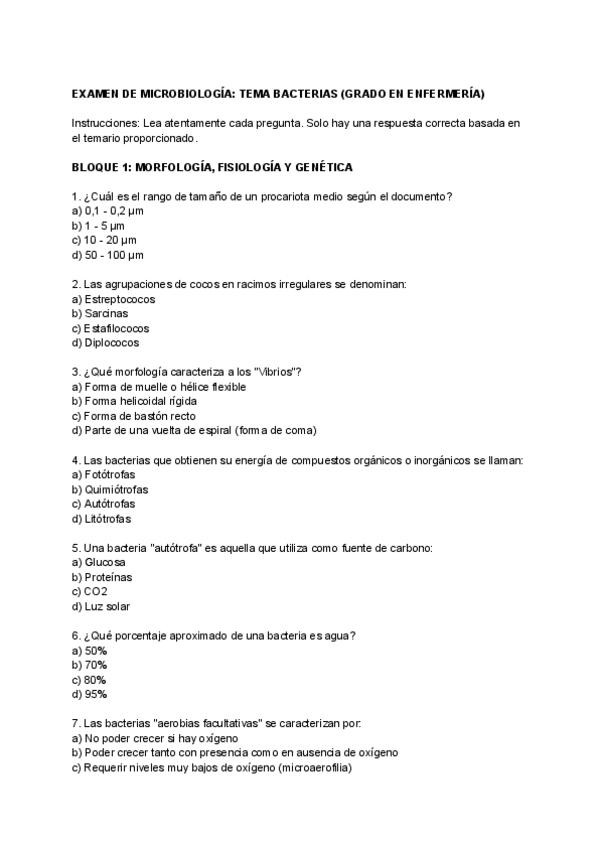 EXAMEN DE MICROBIOLOGÍA: TEMA BACTERIAS (GRADO EN ENFERMERÍA)

Instrucciones: Lea atentamente cada pregunta. Solo hay una respuesta correcta basada en el temario proporcionado.

BLOQUE 1: MORFOLOGÍA, FISIOLOGÍA Y GENÉTICA

1. ¿Cuál es el rango de tamaño de un procariota medio según el documento?
a) 0,1 - 0,2 µm
b) 1 - 5 µm
c) 10 - 20 µm
d) 50 - 100 µm

2. Las agrupaciones de cocos en racimos irregulares se denominan:
a) Estreptococos
b) Sarcinas
c) Estafilococos
d) Diplococos

3. ¿Qué morfología caracteriza a los "Vibrios"?
a) Forma de muelle o hélice flexible
b) Forma helicoidal rígida
c) Forma de bastón recto
d) Parte de una vuelta de espiral (forma de coma)

4. Las bacterias que obtienen su energía de compuestos orgánicos o inorgánicos se llaman:
a) Fotótrofas
b) Quimiótrofas
c) Autótrofas
d) Litótrofas

5. Una bacteria "autótrofa" es aquella que utiliza como fuente de carbono:
a) Glucosa
b) Proteínas
c) CO2
d) Luz solar

6. ¿Qué porcentaje aproximado de una bacteria es agua?
a) 50%
b) 70%
c) 80%
d) 95%

7. Las bacterias "aerobias facultativas" se caracterizan por:
a) No poder crecer si hay oxígeno
b) Poder crecer tanto con presencia como en ausencia de oxígeno
c) Requerir niveles muy bajos de oxígeno (microaerofilia)